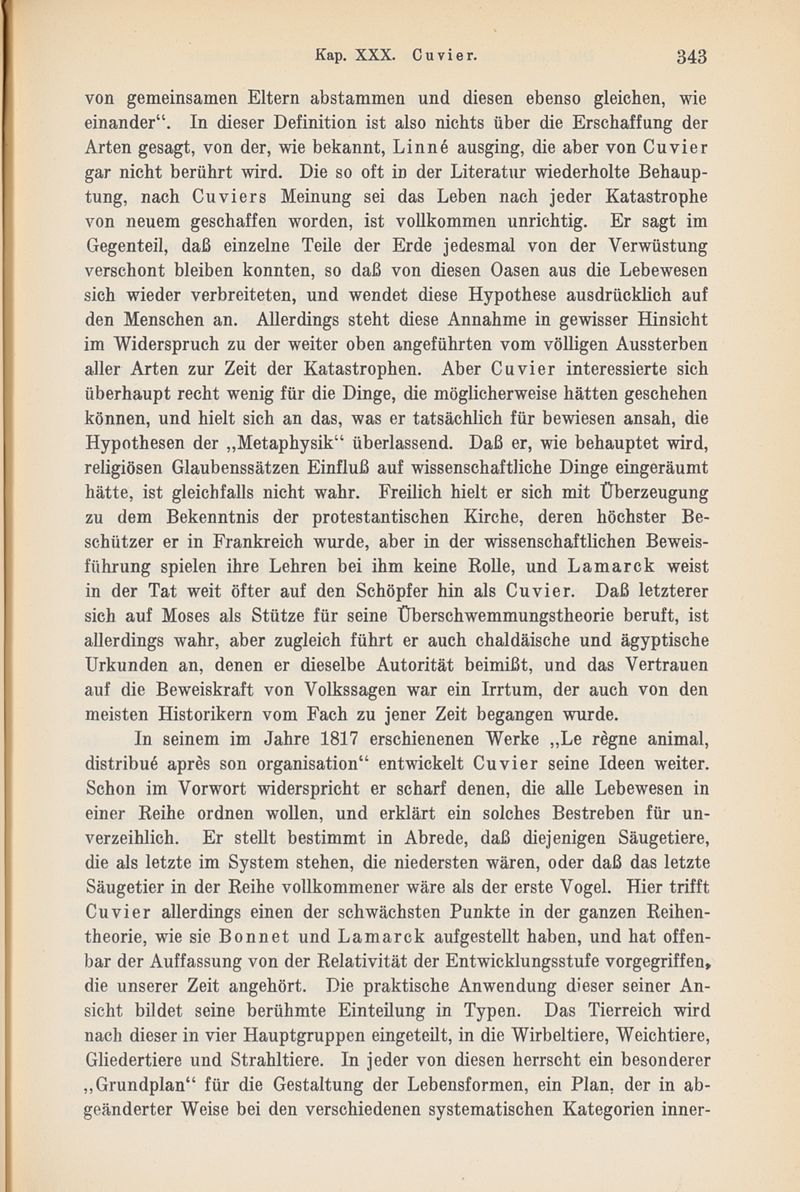 Kap. XXX. Cuvier. 343

von gemeinsamen Eltern abstammen und diesen ebenso gleichen, wie einander“. In dieser Definition ist also nichts über die Erschaffung der Arten gesagt, von der, wie bekannt, Linné ausging, die aber von Cuvier gar nicht berührt wird. Die so oft in der Literatur wiederholte Behauptung, nach Cuviers Meinung sei das Leben nach jeder Katastrophe von neuem geschaffen worden, ist vollkommen unrichtig. Er sagt im Gegenteil, daß einzelne Teile der Erde jedesmal von der Verwüstung verschont bleiben konnten, so daß von diesen Oasen aus die Lebewesen sich wieder verbreiteten, und wendet diese Hypothese ausdrücklich auf den Menschen an. Allerdings steht diese Annahme in gewisser Hinsicht im Widerspruch zu der weiter oben angeführten vom völligen Aussterben aller Arten zur Zeit der Katastrophen. Aber Cuvier interessierte sich überhaupt recht wenig für die Dinge, die möglicherweise hätten geschehen können, und hielt sich an das, was er tatsächlich für bewiesen ansah, die Hypothesen der „Metaphysik“ überlassend. Daß er, wie behauptet wird, religiösen Glaubenssätzen Einfluß auf wissenschaftliche Dinge eingeräumt hätte, ist gleichfalls nicht wahr. Freilich hielt er sich mit Überzeugung zu dem Bekenntnis der protestantischen Kirche, deren höchster Beschützer er in Frankreich wurde, aber in der wissenschaftlichen Beweisführung spielen ihre Lehren bei ihm keine Rolle, und Lamarck weist in der Tat weit öfter auf den Schöpfer hin als Cuvier. Daß letzterer sich auf Moses als Stütze für seine Überschwemmungstheorie beruft, ist allerdings wahr, aber zugleich führt er auch chaldäische und ägyptische Urkunden an, denen er dieselbe Autorität beimißt, und das Vertrauen auf die Beweiskraft von Volkssagen war ein Irrtum, der auch von den meisten Historikern vom Fach zu jener Zeit begangen wurde.

In seinem im Jahre 1817 erschienenen Werke „Le règne animal, distribué après son organisation“ entwickelt Cuvier seine Ideen weiter. Schon im Vorwort widerspricht er scharf denen, die alle Lebewesen in einer Reihe ordnen wollen, und erklärt ein solches Bestreben für unverzeihlich. Er stellt bestimmt in Abrede, daß diejenigen Säugetiere, die als letzte im System stehen, die niedersten wären, oder daß das letzte Säugetier in der Reihe vollkommener wäre als der erste Vogel. Hier trifft Cuvier allerdings einen der schwächsten Punkte in der ganzen Reihentheorie, wie sie Bonnet und Lamarck aufgestellt haben, und hat offenbar der Auffassung von der Relativität der Entwicklungsstufe vorgegriffen, die unserer Zeit angehört. Die praktische Anwendung dieser seiner Ansicht bildet seine berühmte Einteilung in Typen. Das Tierreich wird nach dieser in vier Hauptgruppen eingeteilt, in die Wirbeltiere, Weichtiere, Gliedertiere und Strahltiere. In jeder von diesen herrscht ein besonderer „Grundplan“ für die Gestaltung der Lebensformen, ein Plan, der in abgeänderter Weise bei den verschiedenen systematischen Kategorien inner-